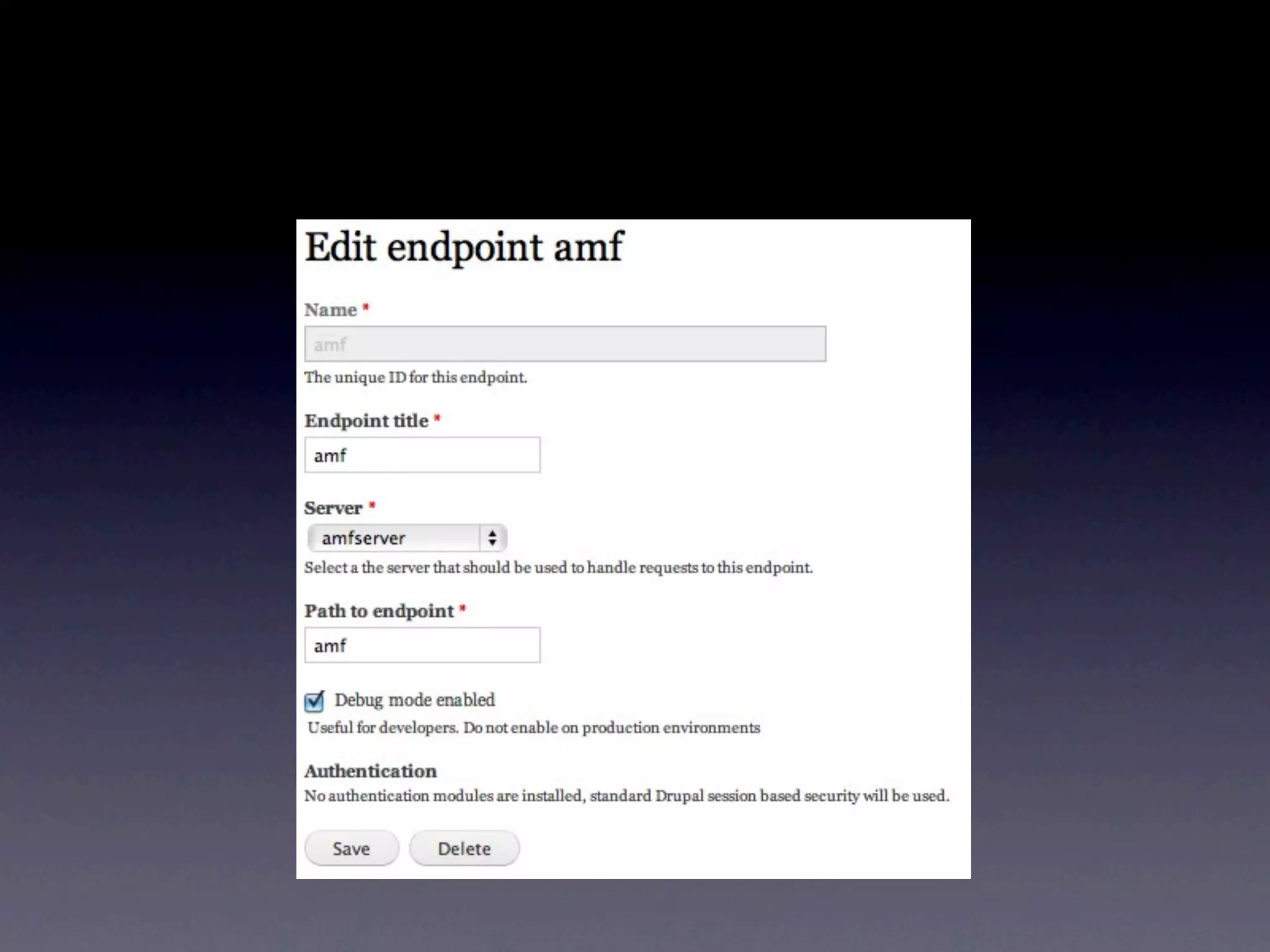 Edit endpoint amf

Name *

amf

The unique ID for this endpoint.

Endpoint title *

amf

Server *

amfserver

Select a the server that should be used to handle requests to this endpoint.

Path to endpoint *

amf

☑ Debug mode enabled

Useful for developers. Do not enable on production environments

Authentication

No authentication modules are installed, standard Drupal session based security will be used.

Save Delete